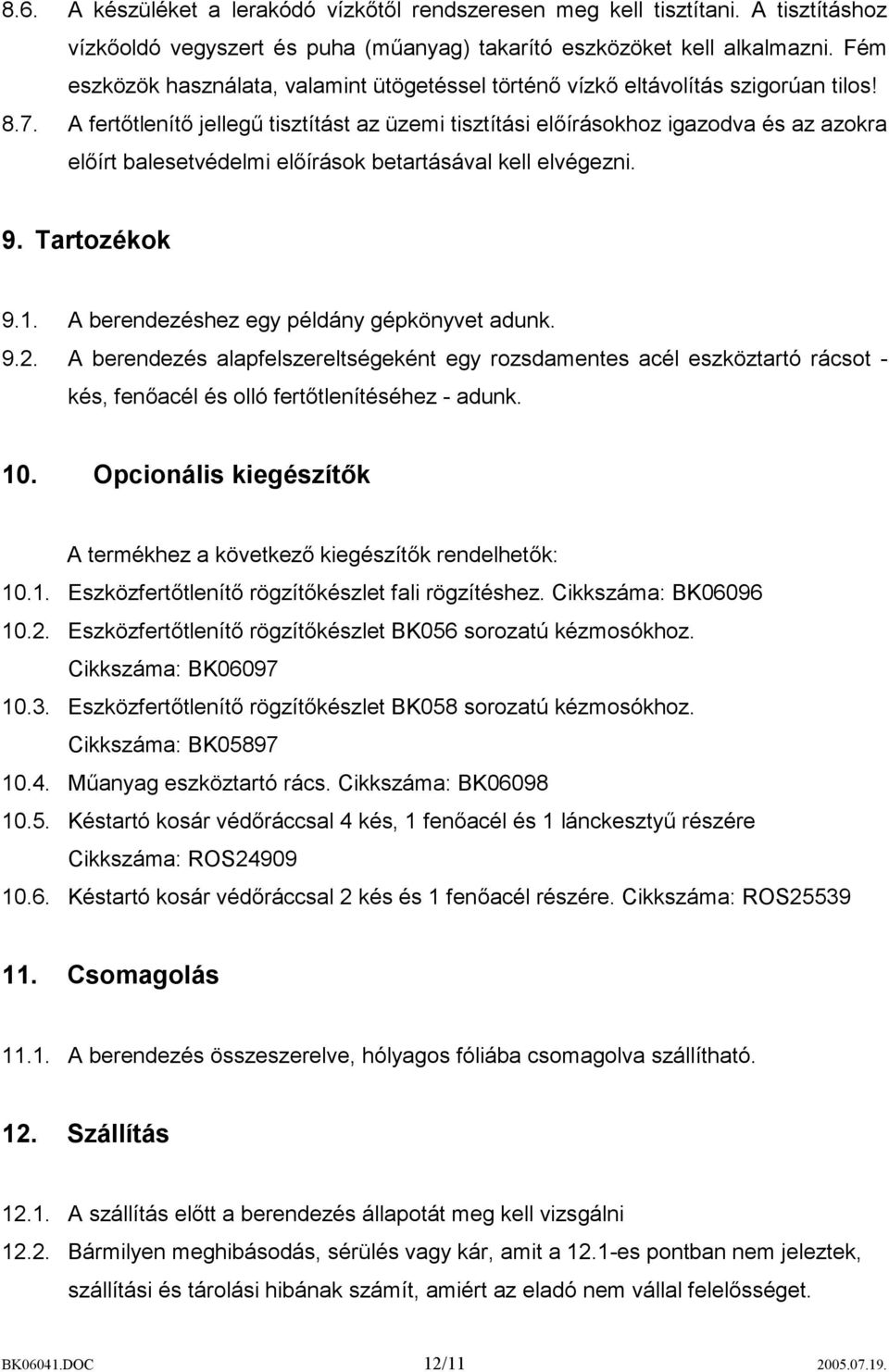 8.6. A készüléket a lerakódó vízkőtől rendszeresen meg kell tisztítani. A tisztításhoz vízkőoldó vegyszert és puha (műanyag) takarító eszközöket kell alkalmazni. Fém eszközök használata, valamint ütögetéssel történő vízkő eltávolítás szigorúan tilos!

8.7. A fertőtlenítő jellegű tisztítást az üzemi tisztítási előírásokhoz igazodva és az azokra előírt balesetvédelmi előírások betartásával kell elvégezni.

9. Tartozékok

9.1. A berendezéshez egy példány gépkönyvet adunk.

9.2. A berendezés alapfelszereltségeként egy rozsdamentes acél eszköztartó rácsot - kés, fenőacél és olló fertőtlenítéséhez - adunk.

10. Opcionális kiegészítők

A termékhez a következő kiegészítők rendelhetők:

10.1. Eszközfertőtlenítő rögzítőkészlet fali rögzítéshez. Cikkszáma: BK06096

10.2. Eszközfertőtlenítő rögzítőkészlet BK056 sorozatú kézmosókhoz. Cikkszáma: BK06097

10.3. Eszközfertőtlenítő rögzítőkészlet BK058 sorozatú kézmosókhoz. Cikkszáma: BK05897

10.4. Műanyag eszköztartó rács. Cikkszáma: BK06098

10.5. Késtartó kosár védőráccsal 4 kés, 1 fenőacél és 1 lánckesztyű részére Cikkszáma: ROS24909

10.6. Késtartó kosár védőráccsal 2 kés és 1 fenőacél részére. Cikkszáma: ROS25539

11. Csomagolás

11.1. A berendezés összeszerelve, hólyagos fóliába csomagolva szállítható.

12. Szállítás

12.1. A szállítás előtt a berendezés állapotát meg kell vizsgálni

12.2. Bármilyen meghibásodás, sérülés vagy kár, amit a 12.1-es pontban nem jeleztek, szállítási és tárolási hibának számít, amiért az eladó nem vállal felelősséget.

BK06041.DOC 12/11 2005.07.19.